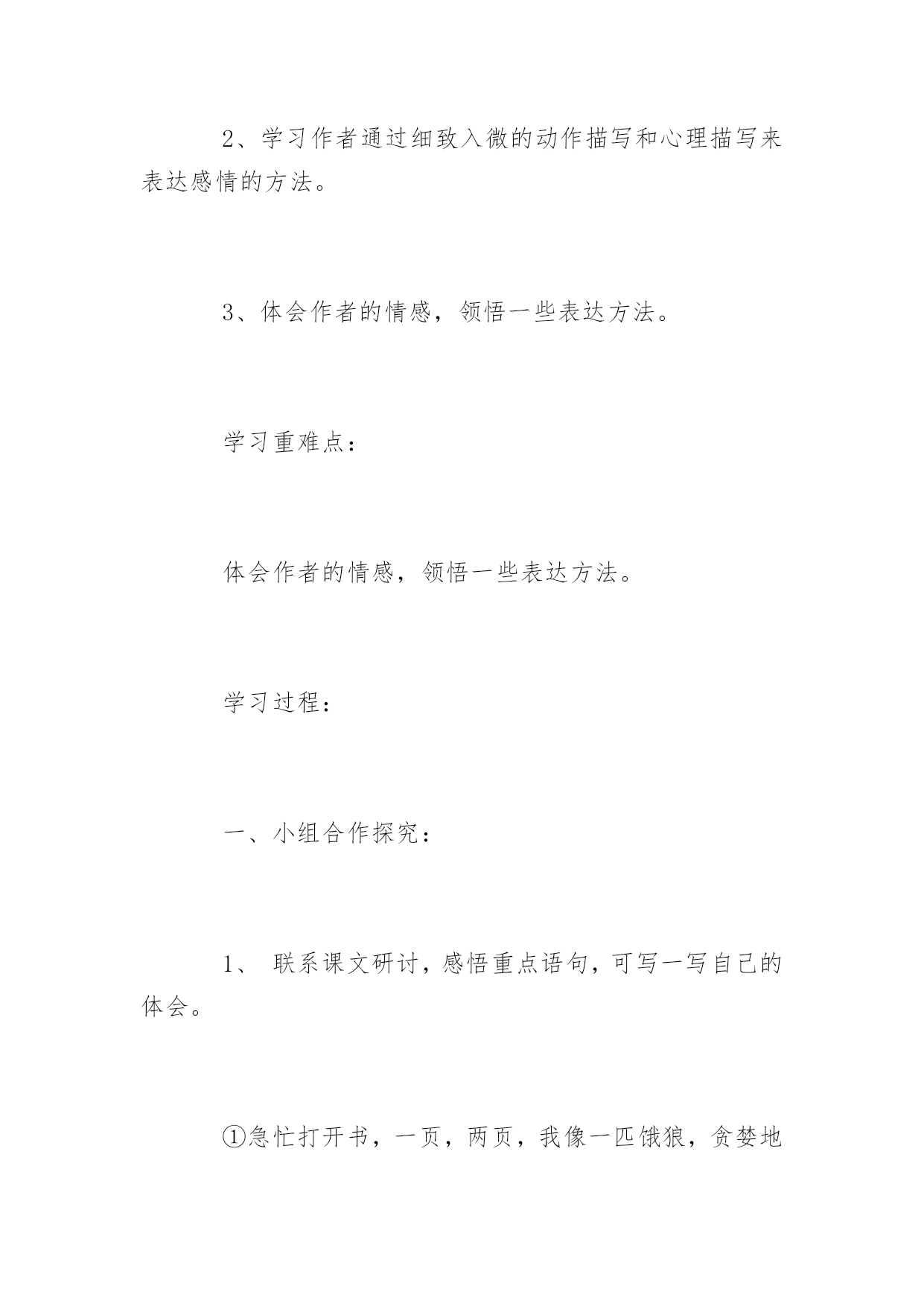 2、学习作者通过细致入微的动作描写和心理描写来表达感情的方法。

3、体会作者的情感，领悟一些表达方法。

学习重难点：

体会作者的情感，领悟一些表达方法。

学习过程：

一、小组合作探究：

1、 联系课文研讨，感悟重点语句，可写一写自己的体会。

①急忙打开书，一页，两页，我像一匹饿狼，贪婪地